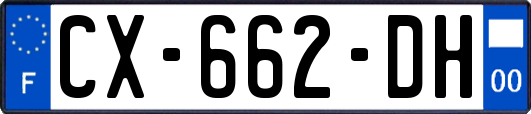 F
CX-662-DH
00